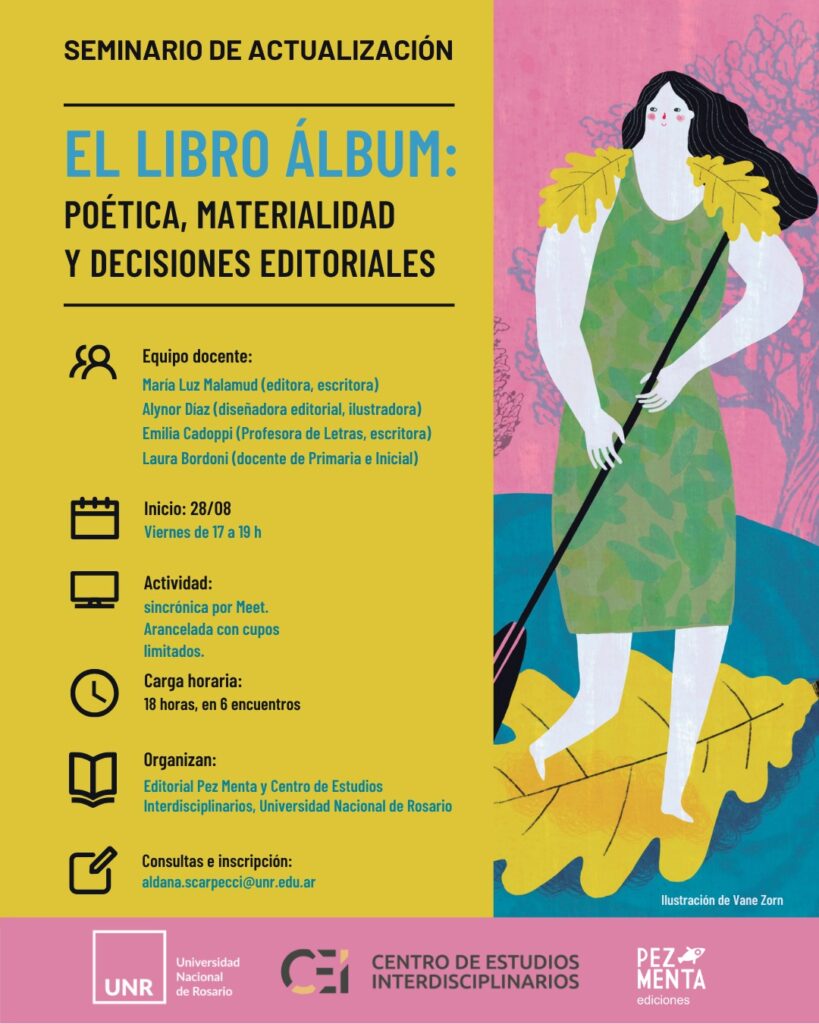 SEMINARIO DE ACTUALIZACIÓN

EL LIBRO ÁLBUM:
POÉTICA, MATERIALIDAD
Y DECISIONES EDITORIALES

Equipo docente:
María Luz Malamud (editora, escritora)
Alynor Díaz (diseñadora editorial, ilustradora)
Emilia Cadoppi (Profesora de Letras, escritora)
Laura Bordoni (docente de Primaria e Inicial)

Inicio: 28/08
Viernes de 17 a 19 h

Actividad:
sincrónica por Meet.
Arancelada con cupos limitados.

Carga horaria:
18 horas, en 6 encuentros

Organizan:
Editorial Pez Menta y Centro de Estudios Interdisciplinarios, Universidad Nacional de Rosario

Consultas e inscripción:
aldana.scarpecci@unr.edu.ar

Ilustración de Vane Zorn

UNR Universidad Nacional de Rosario

CEI CENTRO DE ESTUDIOS INTERDISCIPLINARIOS

PEZ MENTA ediciones